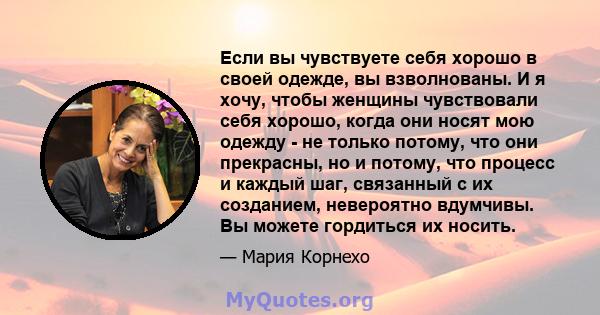 Если вы чувствуете себя хорошо в своей одежде, вы взволнованы. И я хочу, чтобы женщины чувствовали себя хорошо, когда они носят мою одежду - не только потому, что они прекрасны, но и потому, что процесс и каждый шаг, связанный с их созданием, невероятно вдумчивы. Вы можете гордиться их носить.

— Мария Корнехо

MyQuotes.org